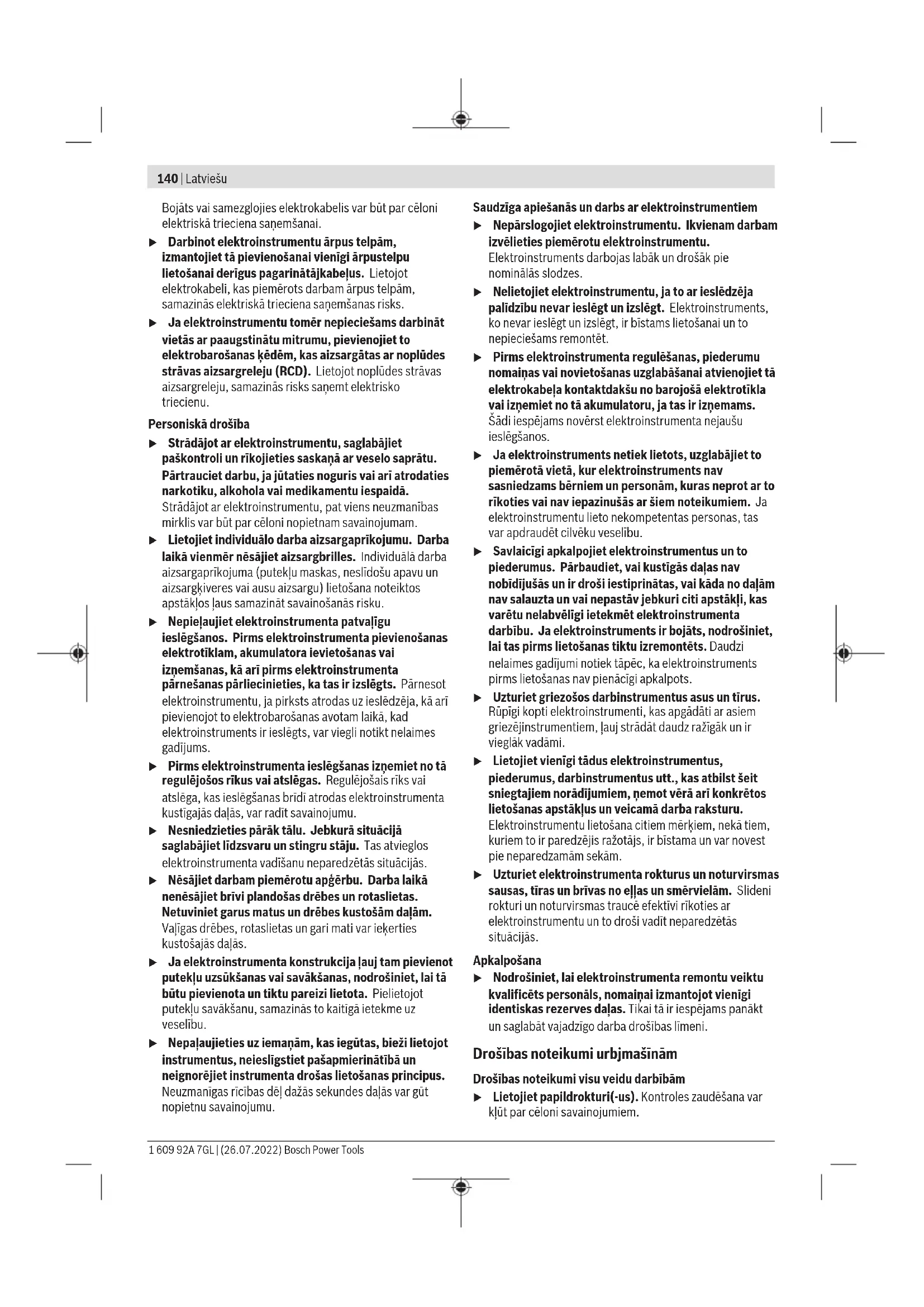 140 | Latviešu

Bojāts vai samezglojies elektrokabelis var būt par cēloni elektriskā trieciena saņemšanai.

▶ Darbinot elektroinstrumentu ārpus telpām, izmantojiet tā pievienošanai vienīgi ārpustelpu lietošanai derīgus pagarinātājkabeļus. Lietojot elektrokabeli, kas piemērots darbam ārpus telpām, samazinās elektriskā trieciena saņemšanas risks.

▶ Ja elektroinstrumentu tomēr nepieciešams darbināt vietās ar paaugstinātu mitrumu, pievienojiet to elektrobarošanas ķēdēm, kas aizsargātas ar noplūdes strāvas aizsargreleju (RCD). Lietojot noplūdes strāvas aizsargreleju, samazinās risks saņemt elektrisko triecienu.

Personiskā drošība

▶ Strādājot ar elektroinstrumentu, saglabājiet paškontroli un rīkojieties saskaņā ar veselo saprātu. Pārtrauciet darbu, ja jūtaties noguris vai arī atrodaties narkotiku, alkohola vai medikamentu iespaidā. Strādājot ar elektroinstrumentu, pat viens neuzmanības mirklis var būt par cēloni nopietnam savainojumam.

▶ Lietojiet individuālo darba aizsargaprīkojumu. Darba laikā vienmēr nēsājiet aizsargbrilles. Individuālā darba aizsargaprīkojuma (putekļu maskas, neslīdošu apavu un aizsargķiveres vai ausu aizsargu) lietošana noteiktos apstākļos ļaus samazināt savainošanās risku.

▶ Nepieļaujiet elektroinstrumenta patvaļīgu ieslēgšanos. Pirms elektroinstrumenta pievienošanas elektrotīklam, akumulatora ievietošanas vai izņemšanas, kā arī pirms elektroinstrumenta pārnešanas pārliecinieties, ka tas ir izslēgts. Pārnesot elektroinstrumentu, ja pirksts atrodas uz ieslēdzēja, kā arī pievienojot to elektrobarošanas avotam laikā, kad elektroinstruments ir ieslēgts, var viegli notikt nelaimes gadījums.

▶ Pirms elektroinstrumenta ieslēgšanas izņemiet no tā regulējošos rīkus vai atslēgas. Regulējošais rīks vai atslēga, kas ieslēgšanas brīdī atrodas elektroinstrumenta kustīgajās daļās, var radīt savainojumu.

▶ Nesniedzieties pārāk tālu. Jebkurā situācijā saglabājiet līdzsvaru un stingru stāju. Tas atvieglos elektroinstrumenta vadīšanu neparedzētās situācijās.

▶ Nēsājiet darbam piemērotu apģērbu. Darba laikā nenēsājiet brīvi plandošas drēbes un rotaslietas. Netuviniet garus matus un drēbes kustošām daļām. Vaļīgas drēbes, rotaslietas un gari mati var ieķerties kustošajās daļās.

▶ Ja elektroinstrumenta konstrukcija ļauj tam pievienot putekļu uzsūkšanas vai savākšanas, nodrošiniet, lai tā būtu pievienota un tiktu pareizi lietota. Pielietojot putekļu savākšanu, samazinās to kaitīgā ietekme uz veselību.

▶ Nepaļaujieties uz iemaņām, kas iegūtas, bieži lietojot instrumentus, neieslīgstiet pašapmierinātībā un neignorējiet instrumenta drošas lietošanas principus. Neuzmanīgas rīcības dēļ dažās sekundes daļās var gūt nopietnu savainojumu.

Saudzīga apiešanās un darbs ar elektroinstrumentiem

▶ Nepārslogojiet elektroinstrumentu. Ikvienam darbam izvēlieties piemērotu elektroinstrumentu. Elektroinstruments darbojas labāk un drošāk pie nominālās slodzes.

▶ Nelietojiet elektroinstrumentu, ja to ar ieslēdzēja palīdzību nevar ieslēgt un izslēgt. Elektroinstruments, ko nevar ieslēgt un izslēgt, ir bīstams lietošanai un to nepieciešams remontēt.

▶ Pirms elektroinstrumenta regulēšanas, piederumu nomaiņas vai novietošanas uzglabāšanai atvienojiet tā elektrokabeļa kontaktdakšu no barojošā elektrotīkla vai izņemiet no tā akumulatoru, ja tas ir izņemams. Šādi iespējams novērst elektroinstrumenta nejaušu ieslēgšanos.

▶ Ja elektroinstruments netiek lietots, uzglabājiet to piemērotā vietā, kur elektroinstruments nav sasniedzams bērniem un personām, kuras neprot ar to rīkoties vai nav iepazinušās ar šiem noteikumiem. Ja elektroinstrumentu lieto nekompetentas personas, tas var apdraudēt cilvēku veselību.

▶ Savlaicīgi apkalpojiet elektroinstrumentus un to piederumus. Pārbaudiet, vai kustīgās daļas nav nobīdījušās un ir droši iestiprinātas, vai kāda no daļām nav salauzta un vai nepastāv jebkuri citi apstākļi, kas varētu nelabvēlīgi ietekmēt elektroinstrumenta darbību. Ja elektroinstruments ir bojāts, nodrošiniet, lai tas pirms lietošanas tiktu izremontēts. Daudzi nelaimes gadījumi notiek tāpēc, ka elektroinstruments pirms lietošanas nav pienācīgi apkalpots.

▶ Uzturiet griezošos darbinstrumentus asus un tīrus. Rūpīgi kopti elektroinstrumenti, kas apgādāti ar asiem griezējinstrumentiem, ļauj strādāt daudz ražīgāk un ir vieglāk vadāmi.

▶ Lietojiet vienīgi tādus elektroinstrumentus, piederumus, darbinstrumentus utt., kas atbilst šeit sniegtajiem norādījumiem, ņemot vērā arī konkrētos lietošanas apstākļus un veicamā darba raksturu. Elektroinstrumentu lietošana citiem mērķiem, nekā tiem, kuriem to ir paredzējis ražotājs, ir bīstama un var novest pie neparedzamām sekām.

▶ Uzturiet elektroinstrumenta rokturus un noturvirsmas sausas, tīras un brīvas no eļļas un smērvielām. Slideni rokturi un noturvirsmas traucē efektīvi rīkoties ar elektroinstrumentu un to droši vadīt neparedzētās situācijās.

Apkalpošana

▶ Nodrošiniet, lai elektroinstrumenta remontu veiktu kvalificēts personāls, nomaiņai izmantojot vienīgi identiskas rezerves daļas. Tikai tā ir iespējams panākt un saglabāt vajadzīgo darba drošības līmeni.

Drošības noteikumi urbjmašīnām

Drošības noteikumi visu veidu darbībām

▶ Lietojiet papildrokturi(-us). Kontroles zaudēšana var kļūt par cēloni savainojumiem.

1 609 92A 7GL | (26.07.2022) Bosch Power Tools